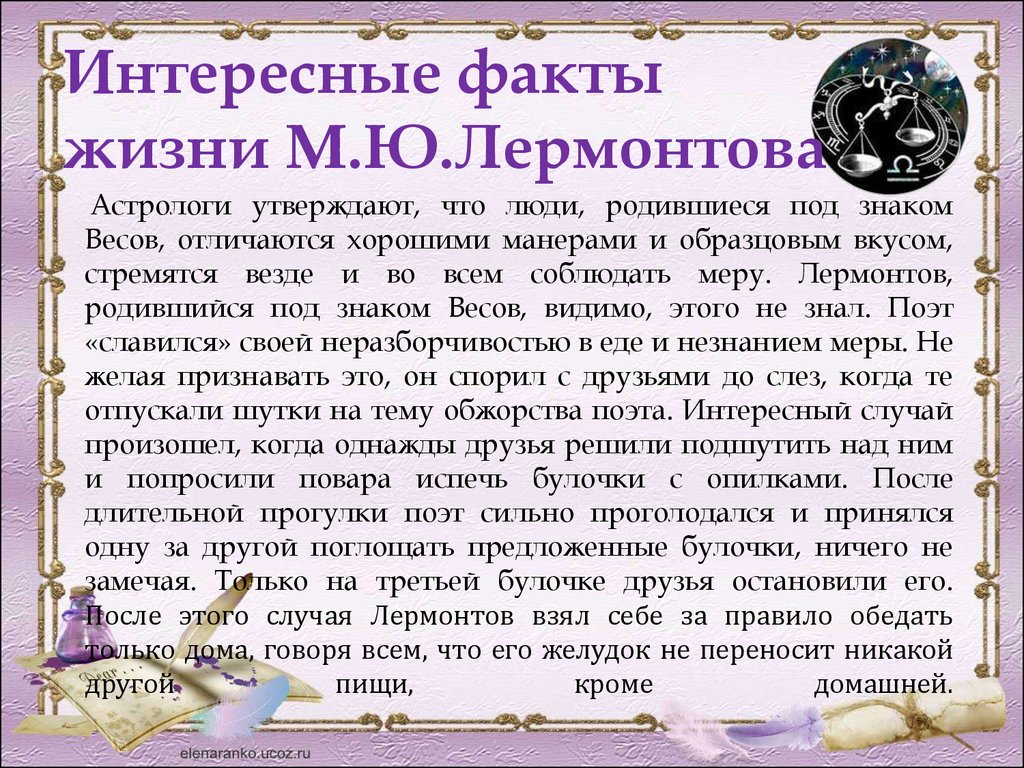 Интересные факты жизни М.Ю.Лермонтова

Астрологи утверждают, что люди, родившиеся под знаком Весов, отличаются хорошими манерами и образцовым вкусом, стремятся везде и во всем соблюдать меру. Лермонтов, родившийся под знаком Весов, видимо, этого не знал. Поэт «славился» своей неразборчивостью в еде и незнанием меры. Не желая признавать это, он спорил с друзьями до слез, когда те отпускали шутки на тему обжорства поэта. Интересный случай произошел, когда однажды друзья решили подшутить над ним и попросили повара испечь булочки с опилками. После длительной прогулки поэт сильно проголодался и принялся одну за другой поглощать предложенные булочки, ничего не замечая. Только на третьей булочке друзья остановили его. После этого случая Лермонтов взял себе за правило обедать только дома, говоря всем, что его желудок не переносит никакой другой пищи, кроме домашней.

elenaranko.ucoz.ru